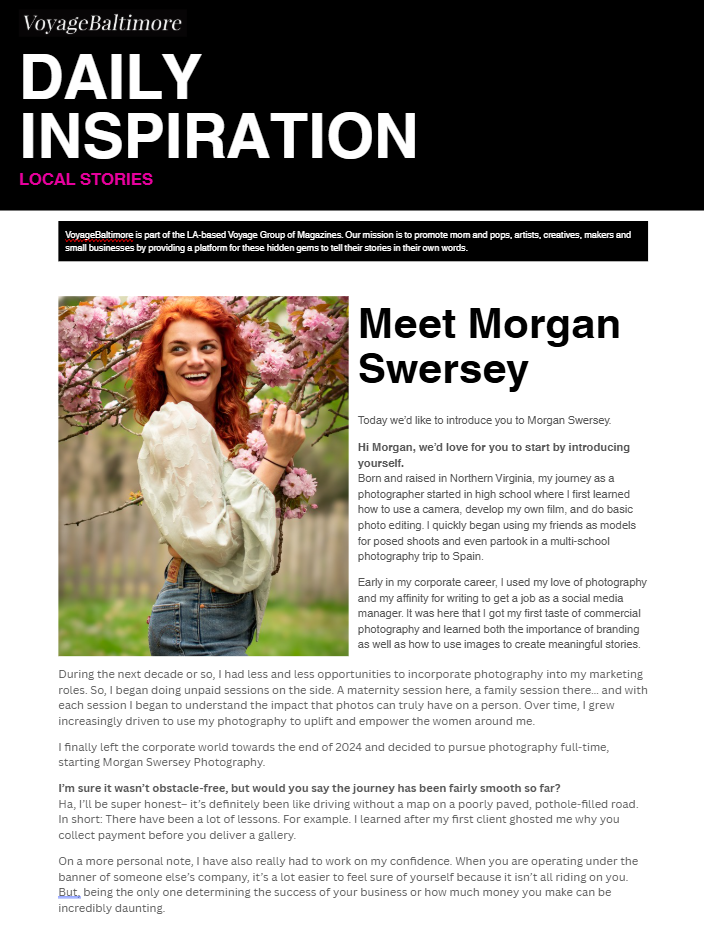 VoyageBaltimore

DAILY INSPIRATION

LOCAL STORIES

VoyageBaltimore is part of the LA-based Voyage Group of Magazines. Our mission is to promote mom and pops, artists, creatives, makers and small businesses by providing a platform for these hidden gems to tell their stories in their own words.

Meet Morgan Swersey

Today we'd like to introduce you to Morgan Swersey.

Hi Morgan, we'd love for you to start by introducing yourself.
Born and raised in Northern Virginia, my journey as a photographer started in high school where I first learned how to use a camera, develop my own film, and do basic photo editing. I quickly began using my friends as models for posed shoots and even partook in a multi-school photography trip to Spain.

Early in my corporate career, I used my love of photography and my affinity for writing to get a job as a social media manager. It was here that I got my first taste of commercial photography and learned both the importance of branding as well as how to use images to create meaningful stories.

During the next decade or so, I had less and less opportunities to incorporate photography into my marketing roles. So, I began doing unpaid sessions on the side. A maternity session here, a family session there… and with each session I began to understand the impact that photos can truly have on a person. Over time, I grew increasingly driven to use my photography to uplift and empower the women around me.

I finally left the corporate world towards the end of 2024 and decided to pursue photography full-time, starting Morgan Swersey Photography.

I'm sure it wasn't obstacle-free, but would you say the journey has been fairly smooth so far?
Ha, I'll be super honest– it's definitely been like driving without a map on a poorly paved, pothole-filled road. In short: There have been a lot of lessons. For example. I learned after my first client ghosted me why you collect payment before you deliver a gallery.

On a more personal note, I have also really had to work on my confidence. When you are operating under the banner of someone else's company, it's a lot easier to feel sure of yourself because it isn't all riding on you. But, being the only one determining the success of your business or how much money you make can be incredibly daunting.